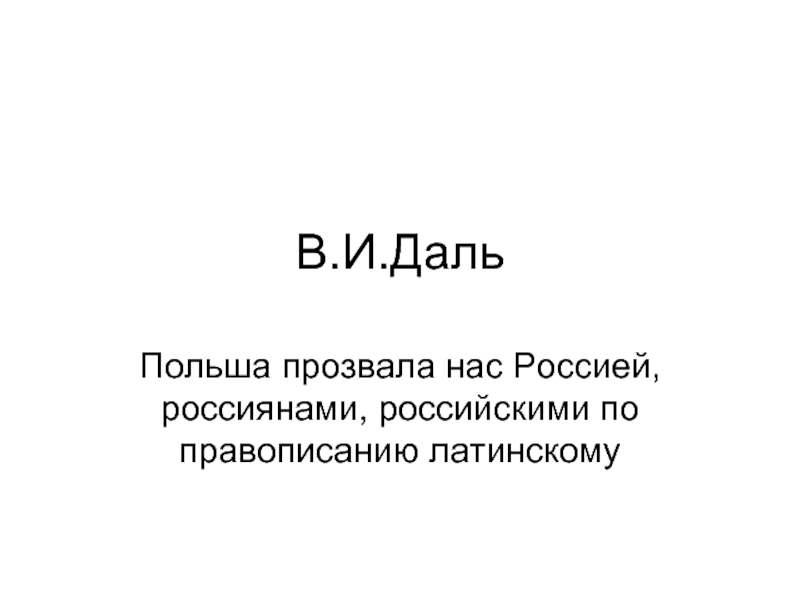 В.И.Даль

Польша прозвала нас Россией, россиянами, российскими по правописанию латинскому